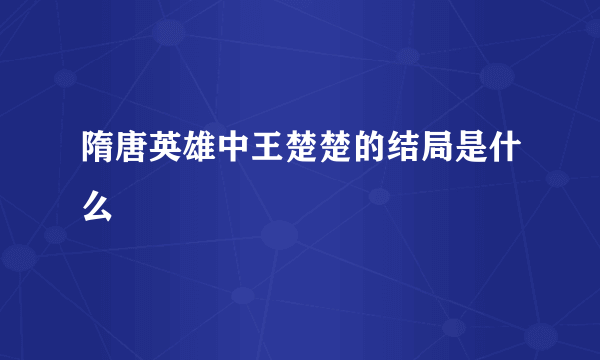 隋唐英雄中王楚楚的结局是什么